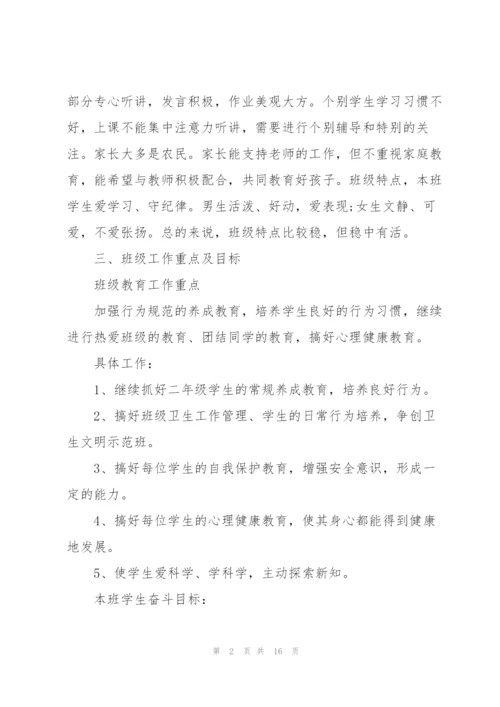 部分专心听讲，发言积极，作业美观大方。个别学生学习习惯不好，上课不能集中注意力听讲，需要进行个别辅导和特别的关注。家长大多是农民。家长能支持老师的工作，但不重视家庭教育，能希望与教师积极配合，共同教育好孩子。班级特点，本班学生爱学习、守纪律。男生活泼、好动，爱表现;女生文静、可爱，不爱张扬。总的来说，班级特点比较稳，但稳中有活。

三、班级工作重点及目标

班级教育工作重点

加强行为规范的养成教育，培养学生良好的行为习惯，继续进行热爱班级的教育、团结同学的教育，搞好心理健康教育。

具体工作：

1、继续抓好二年级学生的常规养成教育，培养良好行为。

2、搞好班级卫生工作管理、学生的日常行为培养，争创卫生文明示范班。

3、搞好每位学生的自我保护教育，增强安全意识，形成一定的能力。

4、搞好每位学生的心理健康教育，使其身心都能得到健康地发展。

5、使学生爱科学、学科学，主动探索新知。

本班学生奋斗目标：

第 2 页 共 16 页